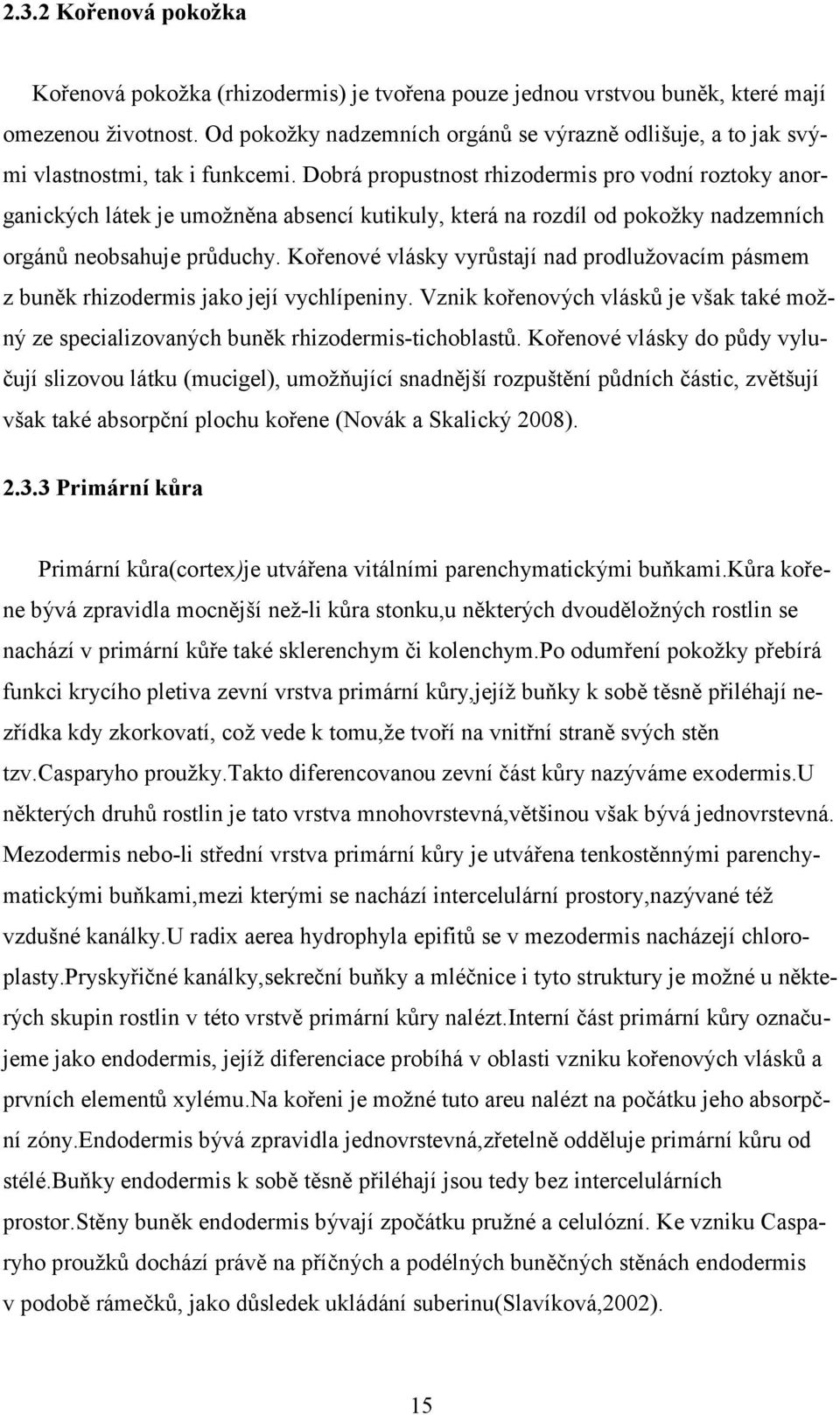 2.3.2 Kořenová pokožka

Kořenová pokožka (rhizodermis) je tvořena pouze jednou vrstvou buněk, které mají omezenou životnost. Od pokožky nadzemních orgánů se výrazně odlišuje, a to jak svými vlastnostmi, tak i funkcemi. Dobrá propustnost rhizodermis pro vodní roztoky anorganických látek je umožněna absencí kutikuly, která na rozdíl od pokožky nadzemních orgánů neobsahuje průduchy. Kořenové vlásky vyrůstají nad prodlužovacím pásmem z buněk rhizodermis jako její vychlípeniny. Vznik kořenových vlásků je však také možný ze specializovaných buněk rhizodermis-tichoblastů. Kořenové vlásky do půdy vylučují slizovou látku (mucigel), umožňující snadnější rozpuštění půdních částic, zvětšují však také absorpční plochu kořene (Novák a Skalický 2008).

2.3.3 Primární kůra

Primární kůra(cortex)je utvářena vitálními parenchymatickými buňkami.Kůra kořene bývá zpravidla mocnější než-li kůra stonku,u některých dvouděložných rostlin se nachází v primární kůře také sklerenchym či kolenchym.Po odumření pokožky přebírá funkci krycího pletiva zevní vrstva primární kůry,jejíž buňky k sobě těsně přiléhají nezřídka kdy zkorkovatí, což vede k tomu,že tvoří na vnitřní straně svých stěn tzv.Casparyho proužky.Takto diferencovanou zevní část kůry nazýváme exodermis.U některých druhů rostlin je tato vrstva mnohovrstevná,většinou však bývá jednovrstevná. Mezodermis nebo-li střední vrstva primární kůry je utvářena tenkostěnnými parenchymatickými buňkami,mezi kterými se nachází intercelulární prostory,nazývané též vzdušné kanálky.U radix aerea hydrophyla epifitů se v mezodermis nacházejí chloroplasty.Pryskyřičné kanálky,sekreční buňky a mléčnice i tyto struktury je možné u některých skupin rostlin v této vrstvě primární kůry nalézt.Interní část primární kůry označujeme jako endodermis, jejíž diferenciace probíhá v oblasti vzniku kořenových vlásků a prvních elementů xylému.Na kořeni je možné tuto areu nalézt na počátku jeho absorpční zóny.Endodermis bývá zpravidla jednovrstevná,zřetelně odděluje primární kůru od stélé.Buňky endodermis k sobě těsně přiléhají jsou tedy bez intercelulárních prostor.Stěny buněk endodermis bývají zpočátku pružné a celulózní. Ke vzniku Casparyho proužků dochází právě na příčných a podélných buněčných stěnách endodermis v podobě rámečků, jako důsledek ukládání suberinu(Slavíková,2002).

15